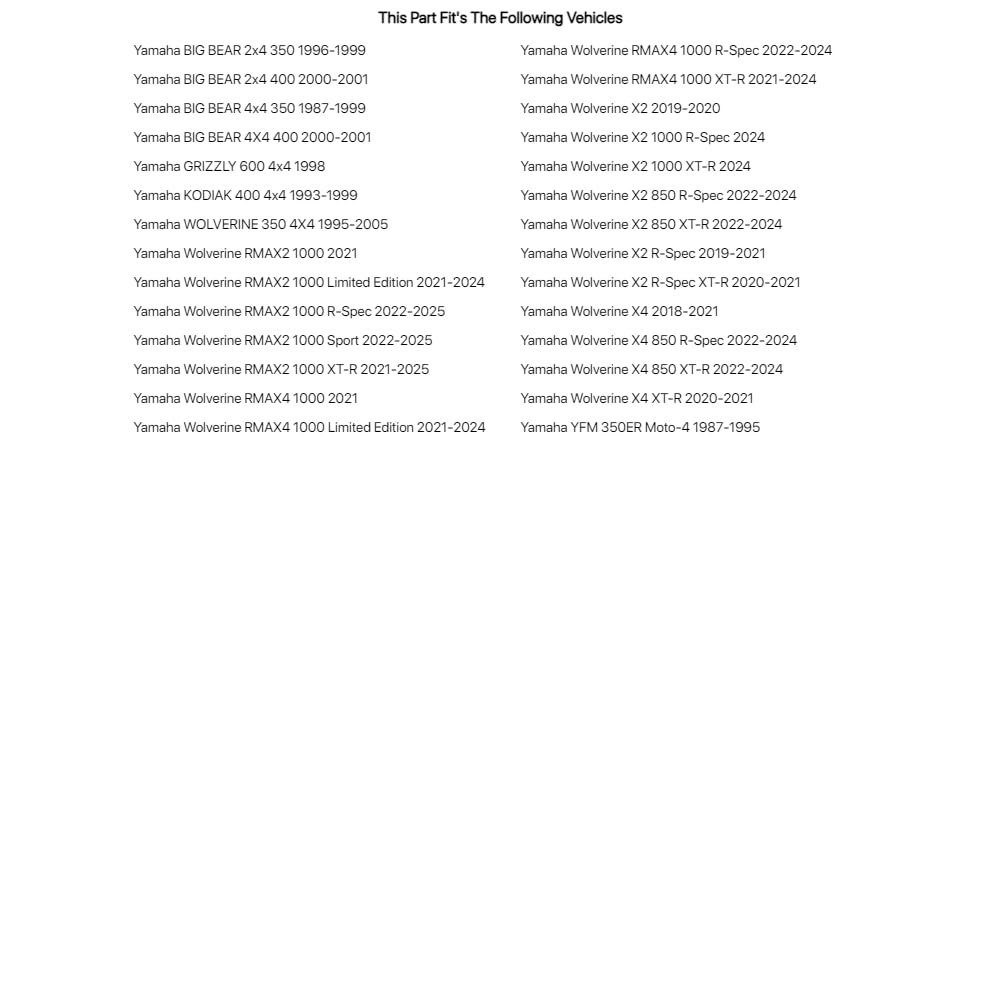 This Part Fit's The Following Vehicles

Yamaha BIG BEAR 2x4 350 1996-1999

Yamaha BIG BEAR 2x4 400 2000-2001

Yamaha BIG BEAR 4x4 350 1987-1999

Yamaha BIG BEAR 4X4 400 2000-2001

Yamaha GRIZZLY 600 4x4 1998

Yamaha KODIAK 400 4x4 1993-1999

Yamaha WOLVERINE 350 4X4 1995-2005

Yamaha Wolverine RMAX2 1000 2021

Yamaha Wolverine RMAX2 1000 Limited Edition 2021-2024

Yamaha Wolverine RMAX2 1000 R-Spec 2022-2025

Yamaha Wolverine RMAX2 1000 Sport 2022-2025

Yamaha Wolverine RMAX2 1000 XT-R 2021-2025

Yamaha Wolverine RMAX4 1000 2021

Yamaha Wolverine RMAX4 1000 Limited Edition 2021-2024

Yamaha Wolverine RMAX4 1000 R-Spec 2022-2024

Yamaha Wolverine RMAX4 1000 XT-R 2021-2024

Yamaha Wolverine X2 2019-2020

Yamaha Wolverine X2 1000 R-Spec 2024

Yamaha Wolverine X2 1000 XT-R 2024

Yamaha Wolverine X2 850 R-Spec 2022-2024

Yamaha Wolverine X2 850 XT-R 2022-2024

Yamaha Wolverine X2 R-Spec 2019-2021

Yamaha Wolverine X2 R-Spec XT-R 2020-2021

Yamaha Wolverine X4 2018-2021

Yamaha Wolverine X4 850 R-Spec 2022-2024

Yamaha Wolverine X4 850 XT-R 2022-2024

Yamaha Wolverine X4 XT-R 2020-2021

Yamaha YFM 350ER Moto-4 1987-1995